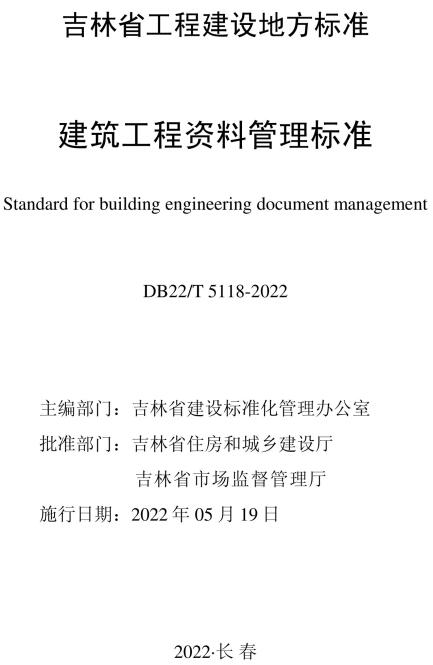 吉林省工程建设地方标准

建筑工程资料管理标准

Standard for building engineering document management

DB22/T 5118-2022

主编部门：吉林省建设标准化管理办公室

批准部门：吉林省住房和城乡建设厅

吉林省市场监督管理厅

施行日期：2022 年 05 月 19 日

2022·长 春